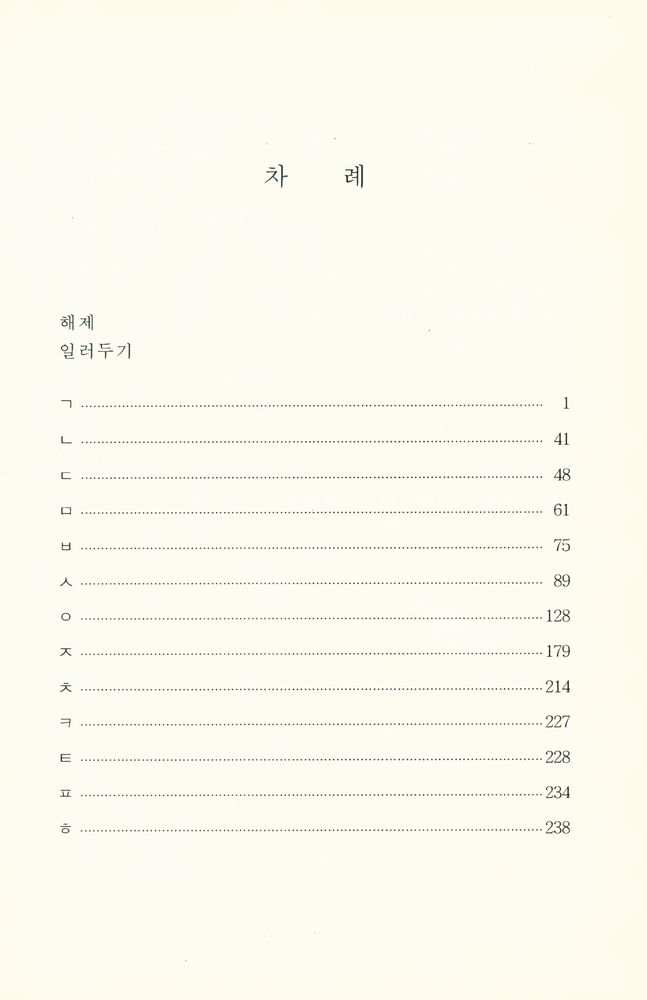 차 례

해제
일러두기

ㄱ ........ 1
ㄴ ........ 41
ㄷ ........ 48
ㅁ ........ 61
ㅂ ........ 75
ㅅ ........ 89
ㅇ ........ 128
ㅈ ........ 179
ㅊ ........ 214
ㅋ ........ 227
ㅌ ........ 228
ㅍ ........ 234
ㅎ ........ 238